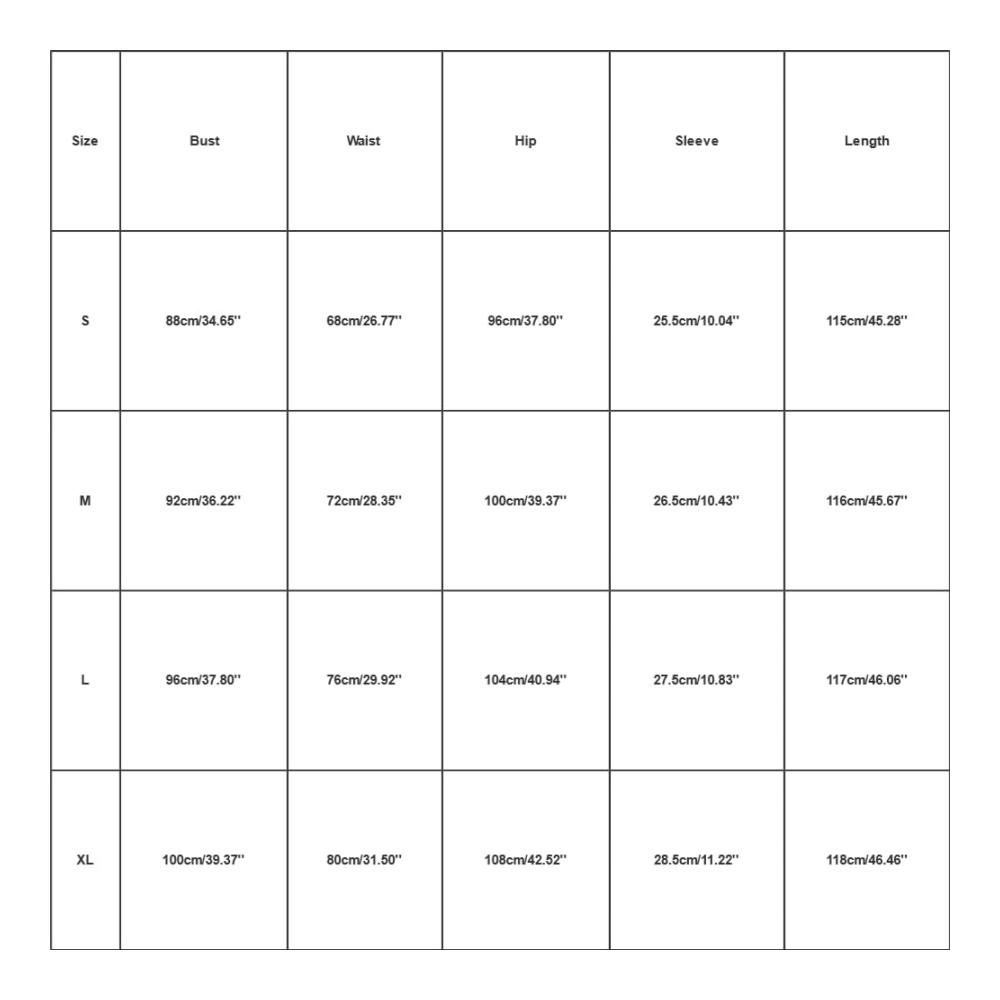 | Size | Bust | Waist | Hip | Sleeve | Length |
|---|---|---|---|---|---|
| S | 88cm/34.65'' | 68cm/26.77'' | 96cm/37.80'' | 25.5cm/10.04'' | 115cm/45.28'' |
| M | 92cm/36.22'' | 72cm/28.35'' | 100cm/39.37'' | 26.5cm/10.43'' | 116cm/45.67'' |
| L | 96cm/37.80'' | 76cm/29.92'' | 104cm/40.94'' | 27.5cm/10.83'' | 117cm/46.06'' |
| XL | 100cm/39.37'' | 80cm/31.50'' | 108cm/42.52'' | 28.5cm/11.22'' | 118cm/46.46'' |